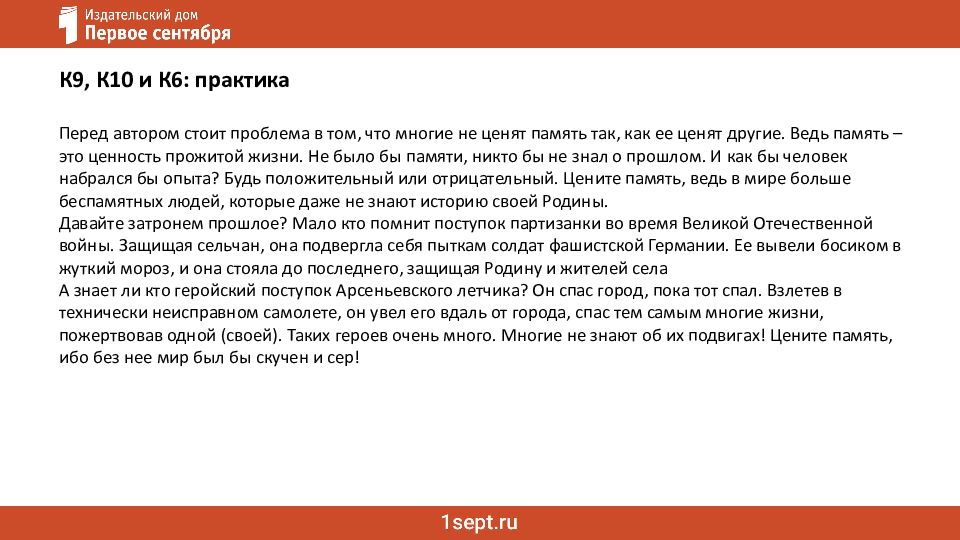 Издательский дом
Первое сентября

К9, К10 и К6: практика

Перед автором стоит проблема в том, что многие не ценят память так, как ее ценят другие. Ведь память – это ценность прожитой жизни. Не было бы памяти, никто бы не знал о прошлом. И как бы человек набрался бы опыта? Будь положительный или отрицательный. Цените память, ведь в мире больше беспамятных людей, которые даже не знают историю своей Родины.
Давайте затронем прошлое? Мало кто помнит поступок партизанки во время Великой Отечественной войны. Защищая сельчан, она подвергла себя пыткам солдат фашистской Германии. Ее вывели босиком в жуткий мороз, и она стояла до последнего, защищая Родину и жителей села
А знает ли кто геройский поступок Арсеньевского летчика? Он спас город, пока тот спал. Взлетев в технически неисправном самолете, он увел его вдаль от города, спас тем самым многие жизни, пожертвовав одной (своей). Таких героев очень много. Многие не знают об их подвигах! Цените память, ибо без нее мир был бы скучен и сер!

1sept.ru